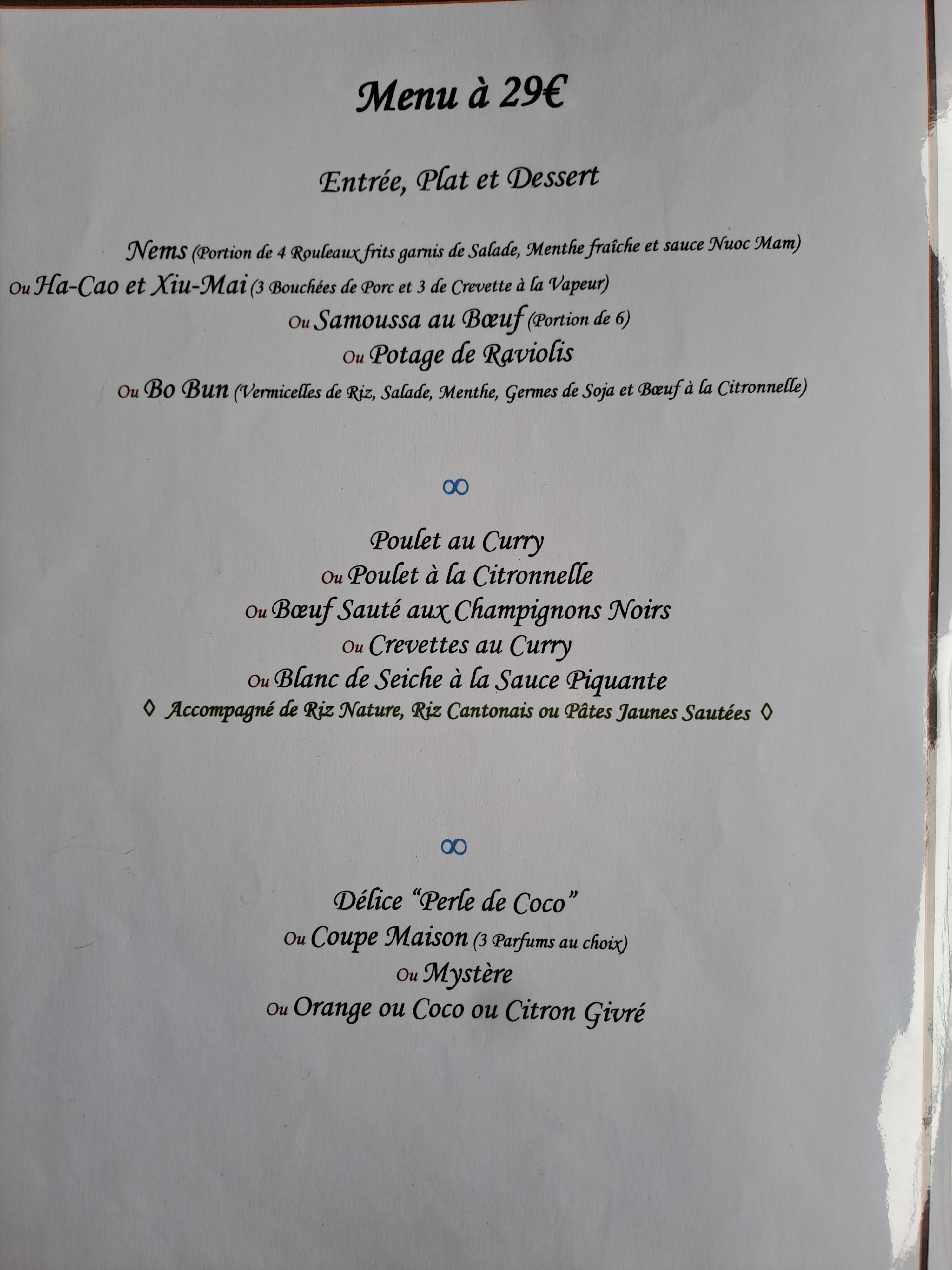 Menu à 29€

Entrée, Plat et Dessert

Nems (Portion de 4 Rouleaux frits garnis de Salade, Menthe fraîche et sauce Nuoc Mam)
Ou Ha-Cao et Xiu-Mai (3 Bouchées de Porc et 3 de Crevette à la Vapeur)
Ou Samoussa au Bœuf (Portion de 6)
Ou Potage de Raviolis
Ou Bo Bun (Vermicelles de Riz, Salade, Menthe, Germes de Soja et Bœuf à la Citronnelle)

∞

Poulet au Curry
Ou Poulet à la Citronnelle
Ou Bœuf Sauté aux Champignons Noirs
Ou Crevettes au Curry
Ou Blanc de Seiche à la Sauce Piquante
◊ Accompagné de Riz Nature, Riz Cantonais ou Pâtes Jaunes Sautées ◊

∞

Délice "Perle de Coco"
Ou Coupe Maison (3 Parfums au choix)
Ou Mystère
Ou Orange ou Coco ou Citron Givré